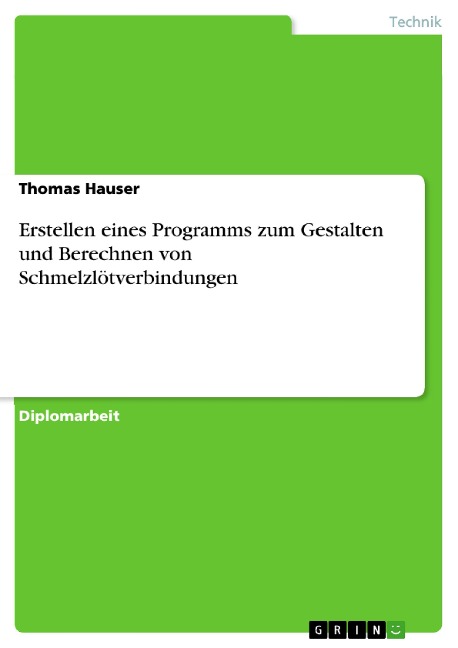 Technik

Thomas Hauser

Erstellen eines Programms zum Gestalten und Berechnen von Schmelzlötverbindungen

Diplomarbeit

GRIN